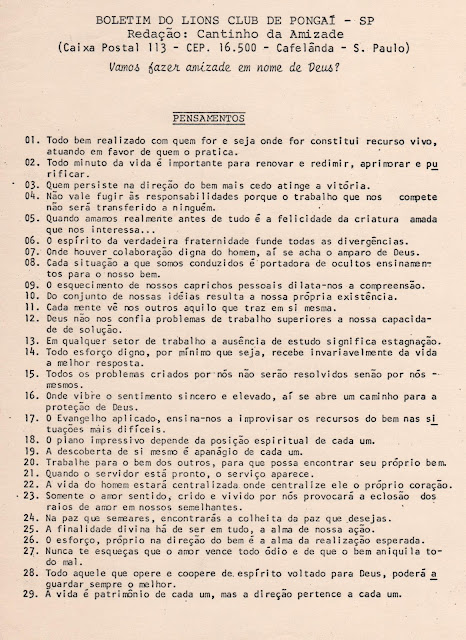 BOLETIM DO LIONS CLUB DE PONGAÍ - SP
Redação: Cantinho da Amizade
(Caixa Postal 113 - CEP. 16.500 - Cafelândia - S. Paulo)
Vamos fazer amizade em nome de Deus?

PENSAMENTOS

01. Todo bem realizado com quem for e seja onde for constitui recurso vivo, atuando em favor de quem o pratica.
02. Todo minuto da vida é importante para renovar e redimir, aprimorar e purificar.
03. Quem persiste na direção do bem mais cedo atinge a vitória.
04. Não vale fugir às responsabilidades porque o trabalho que nos compete não será transferido a ninguém.
05. Quando amamos realmente antes de tudo é a felicidade da criatura amada que nos interessa...
06. O espírito da verdadeira fraternidade funde todas as divergências.
07. Onde houver colaboração digna do homem, aí se acha o amparo de Deus.
08. Cada situação a que somos conduzidos é portadora de ocultos ensinamentos para o nosso bem.
09. O esquecimento de nossos caprichos pessoais dilata-nos a compreensão.
10. Do conjunto de nossas idéias resulta a nossa própria existência.
11. Cada mente vê nos outros aquilo que traz em si mesma.
12. Deus não nos confia problemas de trabalho superiores a nossa capacidade de solução.
13. Em qualquer setor de trabalho a ausência de estudo significa estagnação.
14. Todo esforço digno, por mínimo que seja, recebe invariavelmente da vida a melhor resposta.
15. Todos os problemas criados por nós não serão resolvidos senão por nós mesmos.
16. Onde vibre o sentimento sincero e elevado, aí se abre um caminho para a proteção de Deus.
17. O Evangelho aplicado, ensina-nos a improvisar os recursos do bem nas situações mais difíceis.
18. O plano impressivo depende da posição espiritual de cada um.
19. A descoberta de si mesmo é apanágio de cada um.
20. Trabalhe para o bem dos outros, para que possa encontrar seu próprio bem.
21. Quando o servidor está pronto, o serviço aparece.
22. A vida do homem estará centralizada onde centralize ele o próprio coração.
23. Somente o amor sentido, crido e vivido por nós provocará a eclosão dos raios de amor em nossos semelhantes.
24. Na paz que semeares, encontrarás a colheita da paz que desejas.
25. A finalidade divina há de ser em tudo, a alma de nossa ação.
26. O esforço, próprio na direção do bem é a alma da realização esperada.
27. Nunca te esqueças que o amor vence todo ódio e de que o bem aniquila todo mal.
28. Todo aquele que opere e coopere de espírito voltado para Deus, poderá aguardar sempre o melhor.
29. A vida é patrimônio de cada um, mas a direção pertence a cada um.